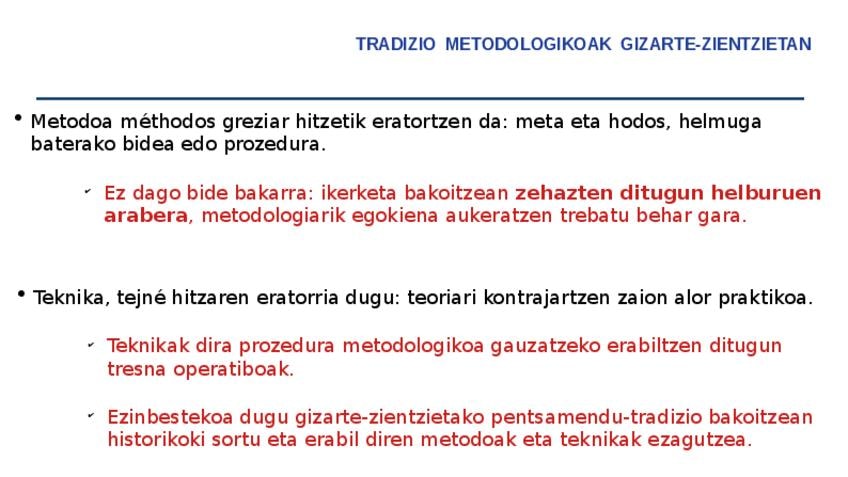 TRADIZIO METODOLOGIKOAK GIZARTE-ZIENTZIETAN

• Metodoa méthodos greziar hitzetik eratortzen da: meta eta hodos, helmuga baterako bidea edo prozedura.

✓ Ez dago bide bakarra: ikerketa bakoitzean zehazten ditugun helburuen arabera, metodologiarik egokiena aukeratzen trebatu behar gara.

• Teknika, tejné hitzaren eratorria dugu: teoriari kontrajartzen zaion alor praktikoa.

✓ Teknikak dira prozedura metodologikoa gauzatzeko erabiltzen ditugun tresna operatiboak.

✓ Ezinbestekoa dugu gizarte-zientzietako pentsamendu-tradizio bakoitzean historikoki sortu eta erabil diren metodoak eta teknikak ezagutzea.